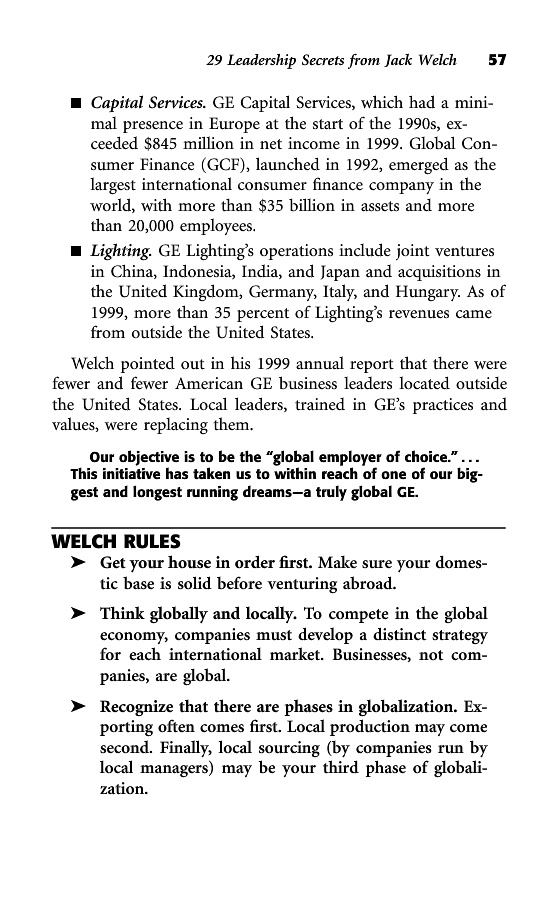 29 Leadership Secrets from Jack Welch 57

■ Capital Services. GE Capital Services, which had a minimal presence in Europe at the start of the 1990s, exceeded $845 million in net income in 1999. Global Consumer Finance (GCF), launched in 1992, emerged as the largest international consumer finance company in the world, with more than $35 billion in assets and more than 20,000 employees.

■ Lighting. GE Lighting's operations include joint ventures in China, Indonesia, India, and Japan and acquisitions in the United Kingdom, Germany, Italy, and Hungary. As of 1999, more than 35 percent of Lighting's revenues came from outside the United States.

Welch pointed out in his 1999 annual report that there were fewer and fewer American GE business leaders located outside the United States. Local leaders, trained in GE's practices and values, were replacing them.

Our objective is to be the "global employer of choice." . . . This initiative has taken us to within reach of one of our biggest and longest running dreams—a truly global GE.

WELCH RULES

➤ Get your house in order first. Make sure your domestic base is solid before venturing abroad.

➤ Think globally and locally. To compete in the global economy, companies must develop a distinct strategy for each international market. Businesses, not companies, are global.

➤ Recognize that there are phases in globalization. Exporting often comes first. Local production may come second. Finally, local sourcing (by companies run by local managers) may be your third phase of globalization.